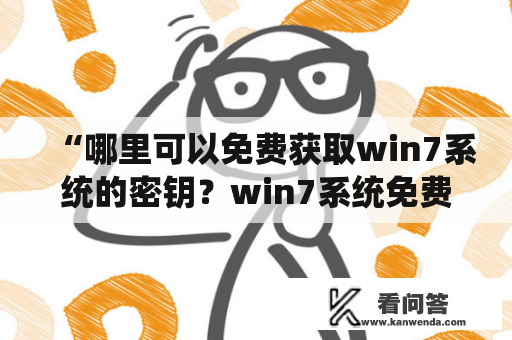 “哪里可以免费获取win7系统的密钥？win7系统免费

看问答
www.kanwenda.com